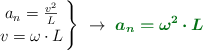 $\left.\begin{matrix} a_n = \frac{v^2}{L} \\ v = \omega \cdot L \end{matrix}\right\} \rightarrow \boldsymbol{a_n = \omega^2 \cdot L}$